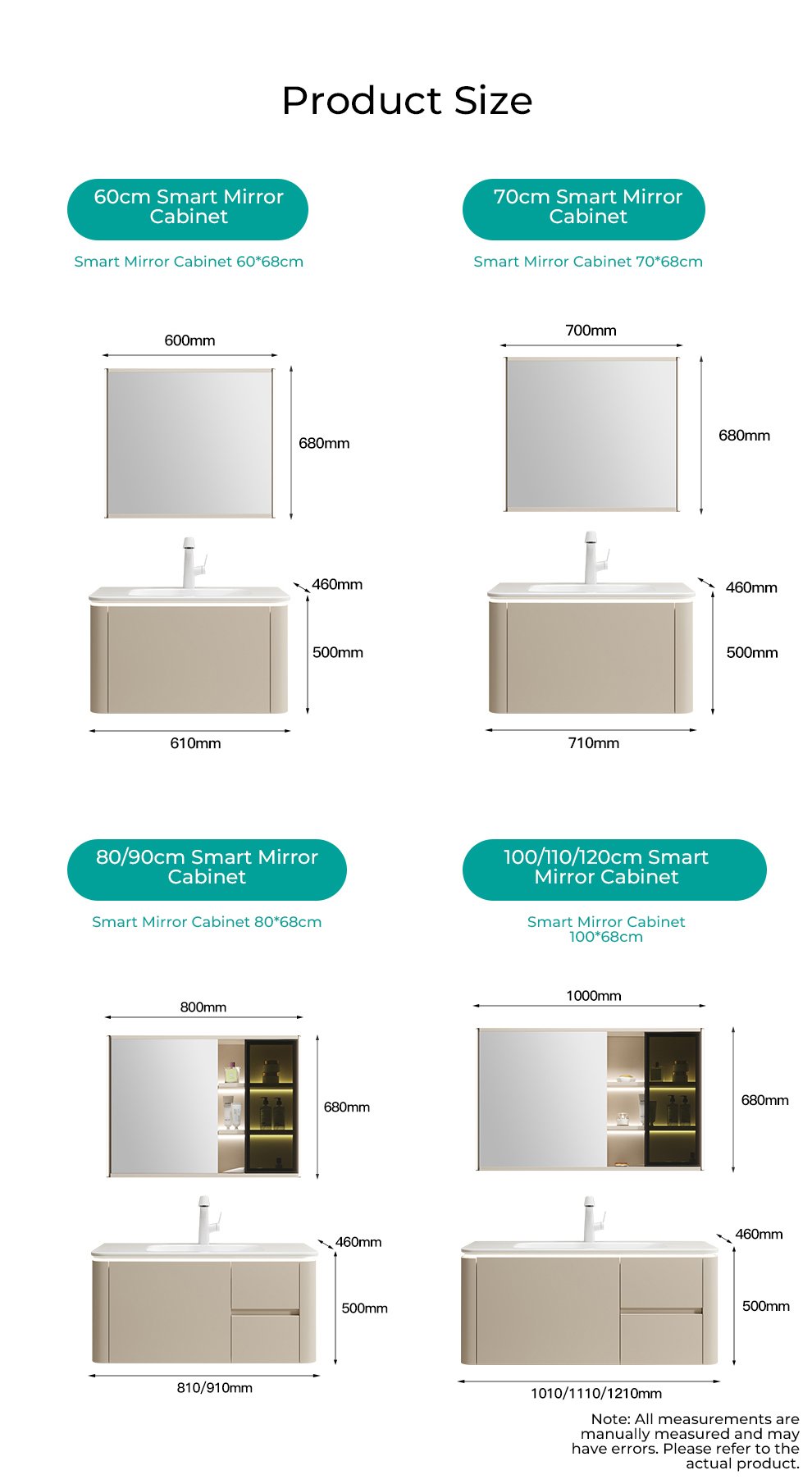 Product Size

60cm Smart Mirror Cabinet

Smart Mirror Cabinet 60*68cm

600mm

680mm

460mm

500mm

610mm

70cm Smart Mirror Cabinet

Smart Mirror Cabinet 70*68cm

700mm

680mm

460mm

500mm

710mm

80/90cm Smart Mirror Cabinet

Smart Mirror Cabinet 80*68cm

800mm

680mm

460mm

500mm

810/910mm

100/110/120cm Smart Mirror Cabinet

Smart Mirror Cabinet 100*68cm

1000mm

680mm

460mm

500mm

1010/1110/1210mm

Note: All measurements are manually measured and may have errors. Please refer to the actual product.